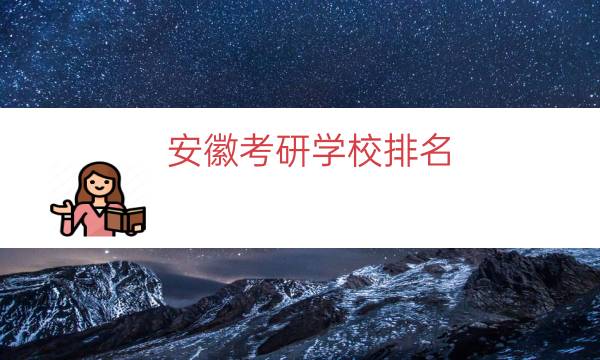 安徽考研学校排名